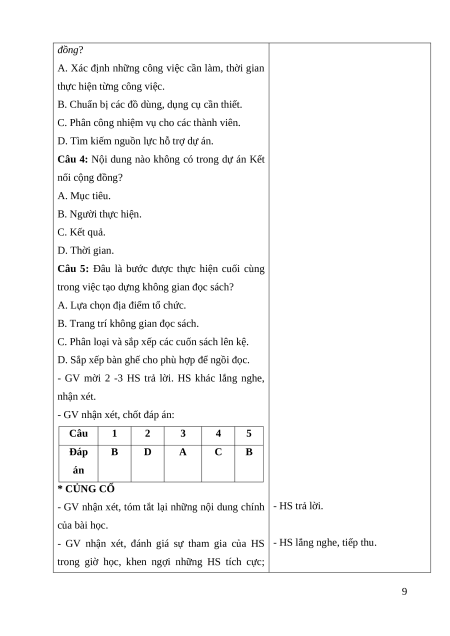 đồng?
A. Xác định những công việc cần làm, thời gian thực hiện từng công việc.
B. Chuẩn bị các đồ dùng, dụng cụ cần thiết.
C. Phân công nhiệm vụ cho các thành viên.
D. Tìm kiếm nguồn lực hỗ trợ dự án.
Câu 4: Nội dung nào không có trong dự án Kết nối cộng đồng?
A. Mục tiêu.
B. Người thực hiện.
C. Kết quả.
D. Thời gian.
Câu 5: Đâu là bước được thực hiện cuối cùng trong việc tạo dựng không gian đọc sách?
A. Lựa chọn địa điểm tổ chức.
B. Trang trí không gian đọc sách.
C. Phân loại và sắp xếp các cuốn sách lên kệ.
D. Sắp xếp bàn ghế cho phù hợp để ngồi đọc.
- GV mời 2 -3 HS trả lời. HS khác lắng nghe, nhận xét.
- GV nhận xét, chốt đáp án:

| Câu | 1 | 2 | 3 | 4 | 5 |
|---|---|---|---|---|---|
| Đáp án | B | D | A | C | B |

* CỦNG CỐ
- GV nhận xét, tóm tắt lại những nội dung chính của bài học.
- GV nhận xét, đánh giá sự tham gia của HS trong giờ học, khen ngợi những HS tích cực;

- HS trả lời.

- HS lắng nghe, tiếp thu.

9